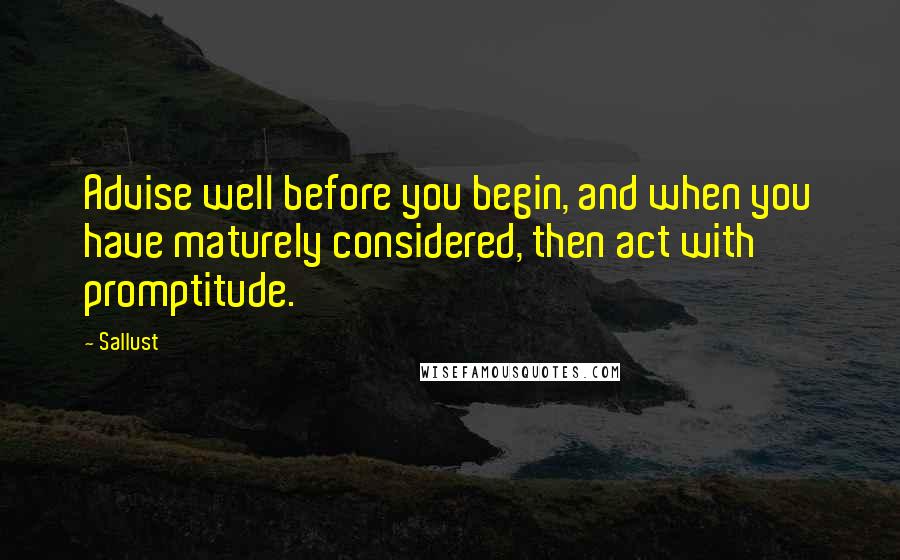 Advise well before you begin, and when you have maturely considered, then act with promptitude.

- Sallust

WISEFAMOUSQUOTES.COM